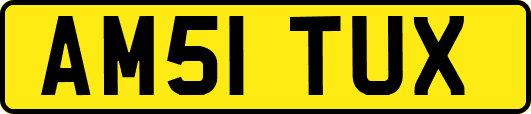 AM51 TUX